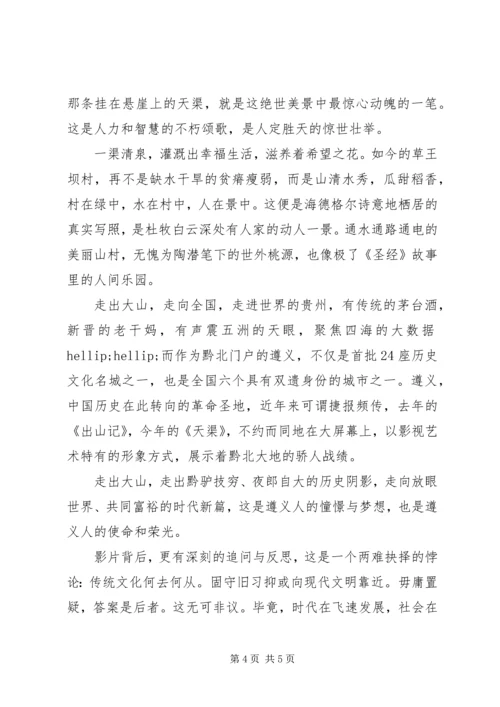 那条挂在悬崖上的天渠，就是这绝世美景中最惊心动魄的一笔。这是人力和智慧的不朽颂歌，是人定胜天的惊世壮举。

一渠清泉，灌溉出幸福生活，滋养着希望之花。如今的草王坝村，再不是缺水干旱的贫瘠瘦弱，而是山清水秀，瓜甜稻香，村在绿中，水在村中，人在景中。这便是海德格尔诗意地栖居的真实写照，是杜牧白云深处有人家的动人一景。通水通路通电的美丽山村，无愧为陶潜笔下的世外桃源，也像极了《圣经》故事里的人间乐园。

走出大山，走向全国，走进世界的贵州，有传统的茅台酒，新晋的老干妈，有声震五洲的天眼，聚焦四海的大数据hellip;hellip;而作为黔北门户的遵义，不仅是首批24座历史文化名城之一，也是全国六个具有双遗身份的城市之一。遵义，中国历史在此转向的革命圣地，近年来可谓捷报频传，去年的《出山记》，今年的《天渠》，不约而同地在大屏幕上，以影视艺术特有的形象方式，展示着黔北大地的骄人战绩。

走出大山，走出黔驴技穷、夜郎自大的历史阴影，走向放眼世界、共同富裕的时代新篇，这是遵义人的憧憬与梦想，也是遵义人的使命和荣光。

影片背后，更有深刻的追问与反思，这是一个两难抉择的悖论：传统文化何去何从。固守旧习抑或向现代文明靠近。毋庸置疑，答案是后者。这无可非议。毕竟，时代在飞速发展，社会在

第4页 共5页